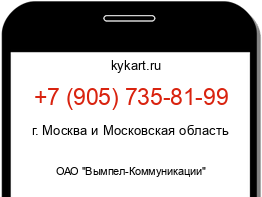 kykart.ru

+7 (905) 735-81-99

г. Москва и Московская область

ОАО "Вымпел-Коммуникации"